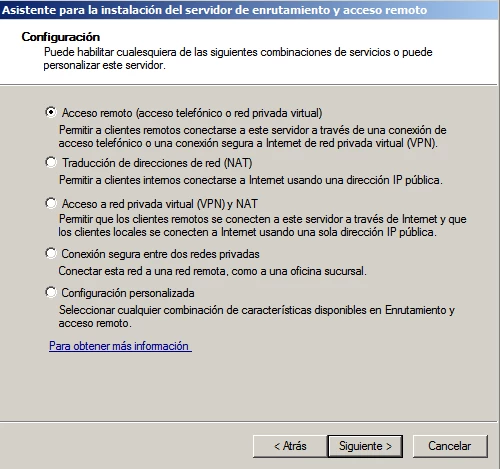 Asistente para la instalación del servidor de enrutamiento y acceso remoto

Configuración

Puede habilitar cualesquiera de las siguientes combinaciones de servicios o puede personalizar este servidor.

Acceso remoto (acceso telefónico o red privada virtual)

Permitir a clientes remotos conectarse a este servidor a través de una conexión de acceso telefónico o una conexión segura a Internet de red privada virtual (VPN).

Traducción de direcciones de red (NAT)

Permitir a clientes internos conectarse a Internet usando una dirección IP pública.

Acceso a red privada virtual (VPN) y NAT

Permitir que los clientes remotos se conecten a este servidor a través de Internet y que los clientes locales se conecten a Internet usando una sola dirección IP pública.

Conexión segura entre dos redes privadas

Conectar esta red a una red remota, como a una oficina sucursal.

Configuración personalizada

Seleccionar cualquier combinación de características disponibles en Enrutamiento y acceso remoto.

Para obtener más información

< Atrás

Siguiente >

Cancelar